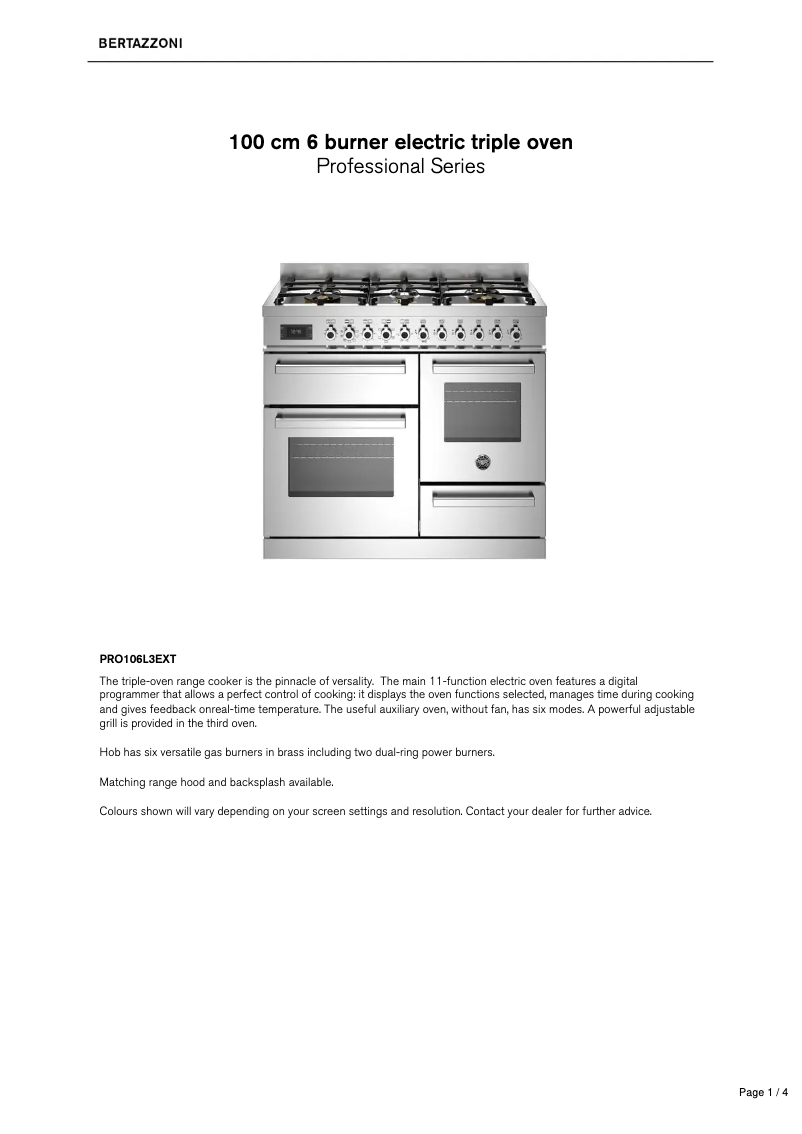 BERTAZZONI

100 cm 6 burner electric triple oven
Professional Series

PRO106L3EXT

The triple-oven range cooker is the pinnacle of versality. The main 11-function electric oven features a digital programmer that allows a perfect control of cooking: it displays the oven functions selected, manages time during cooking and gives feedback onreal-time temperature. The useful auxiliary oven, without fan, has six modes. A powerful adjustable grill is provided in the third oven.

Hob has six versatile gas burners in brass including two dual-ring power burners.

Matching range hood and backsplash available.

Colours shown will vary depending on your screen settings and resolution. Contact your dealer for further advice.

Page 1 / 4